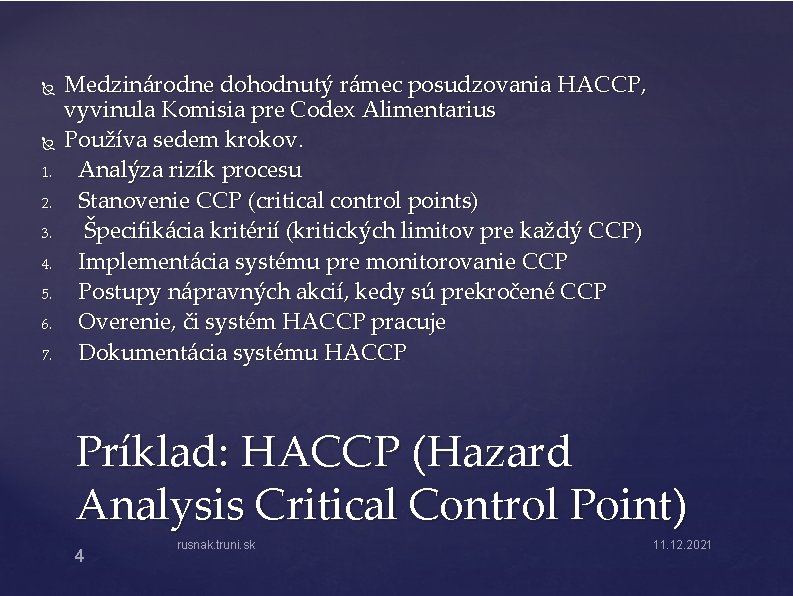 Medzinárodne dohodnutý rámec posudzovania HACCP, vyvinula Komisia pre Codex Alimentarius

Používa sedem krokov.

1. Analýza rizík procesu
2. Stanovenie CCP (critical control points)
3. Špecifikácia kritérií (kritických limitov pre každý CCP)
4. Implementácia systému pre monitorovanie CCP
5. Postupy nápravných akcií, kedy sú prekročené CCP
6. Overenie, či systém HACCP pracuje
7. Dokumentácia systému HACCP

Príklad: HACCP (Hazard Analysis Critical Control Point)

4

rusnak.truni.sk

11.12.2021